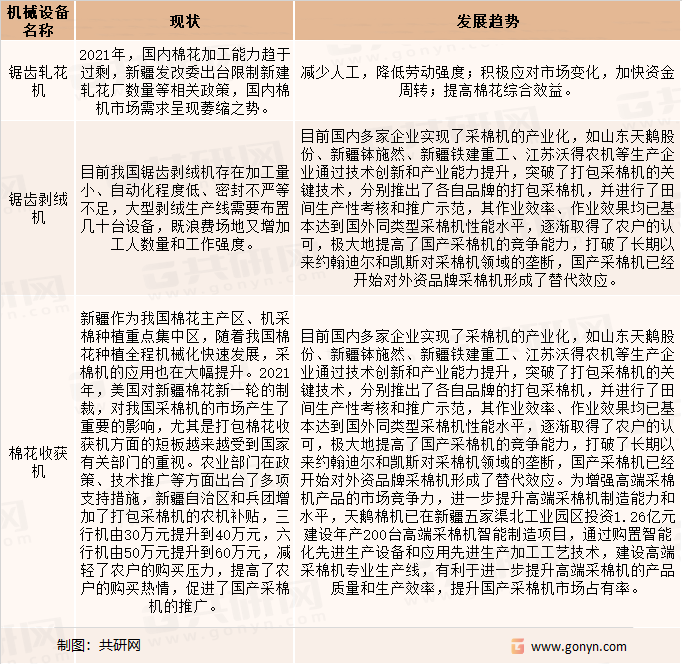 | 机械设备名称 | 现状 | 发展趋势 |
|---|---|---|
| 锯齿轧花机 | 2021年，国内棉花加工能力趋于过剩，新疆发改委出台限制新建轧花厂数量等相关政策，国内棉机市场需求呈现萎缩之势。 | 减少人工，降低劳动强度；积极应对市场变化，加快资金周转；提高棉花综合效益。 |
| 锯齿剥绒机 | 目前我国锯齿剥绒机存在加工量小、自动化程度低、密封不严等不足，大型剥绒生产线需要布置几十台设备，既浪费场地又增加工人数量和工作强度。 | 目前国内多家企业实现了采棉机的产业化，如山东天鹅股份、新疆钵施然、新疆铁建重工、江苏沃得农机等生产企业通过技术创新和产业能力提升，突破了打包采棉机的关键技术，分别推出了各自品牌的打包采棉机，并进行了田间生产性考核和推广示范，其作业效率、作业效果均已基本达到国外同类型采棉机性能水平，逐渐取得了农户的认可，极大地提高了国产采棉机的竞争能力，打破了长期以来约翰迪尔和凯斯对采棉机领域的垄断，国产采棉机已经开始对外资品牌采棉机形成了替代效应。 |
| 棉花收获机 | 新疆作为我国棉花主产区、机采棉种植重点集中区，随着我国棉花种植全程机械化快速发展，采棉机的应用也在大幅提升。2021年，美国对新疆棉花新一轮的制裁，对我国采棉机的市场产生了重要的影响，尤其是打包棉花收获机方面的短板越来越受到国家有关部门的重视。农业部门在政策、技术推广等方面出台了多项支持措施，新疆自治区和兵团增加了打包采棉机的农机补贴，三行机由30万元提升到40万元，六行机由50万元提升到60万元，减轻了农户的购买压力，提高了农户的购买热情，促进了国产采棉机的推广。 | 目前国内多家企业实现了采棉机的产业化，如山东天鹅股份、新疆钵施然、新疆铁建重工、江苏沃得农机等生产企业通过技术创新和产业能力提升，突破了打包采棉机的关键技术，分别推出了各自品牌的打包采棉机，并进行了田间生产性考核和推广示范，其作业效率、作业效果均已基本达到国外同类型采棉机性能水平，逐渐取得了农户的认可，极大地提高了国产采棉机的竞争能力，打破了长期以来约翰迪尔和凯斯对采棉机领域的垄断，国产采棉机已经开始对外资品牌采棉机形成了替代效应。为增强高端采棉机产品的市场竞争力，进一步提升高端采棉机制造能力和水平，天鹅棉机已在新疆五家渠北工业园区投资1.26亿元建设年产200台高端采棉机智能制造项目，通过购置智能化先进生产设备和应用先进生产加工工艺技术，建设高端采棉机专业生产线，有利于进一步提升高端采棉机的产品质量和生产效率，提升国产采棉机市场占有率。 |

制图：共研网

www.gonyn.com